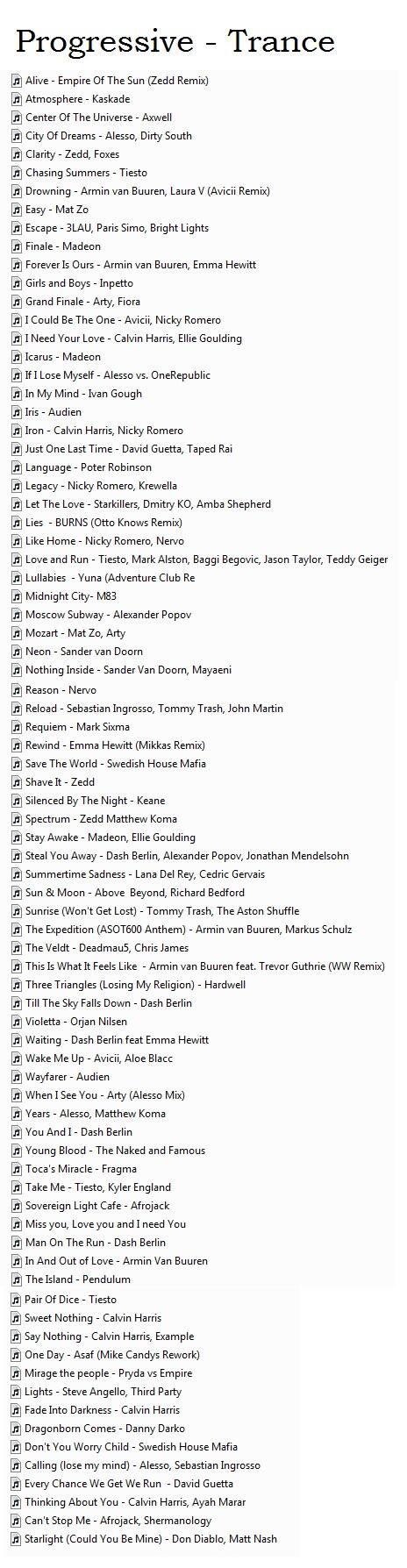 Progressive - Trance

Alive - Empire Of The Sun (Zedd Remix)
Atmosphere - Kaskade
Center Of The Universe - Axwell
City Of Dreams - Alesso, Dirty South
Clarity - Zedd, Foxes
Chasing Summers - Tiesto
Drowning - Armin van Buuren, Laura V (Avicii Remix)
Easy - Mat Zo
Escape - 3LAU, Paris Simo, Bright Lights
Finale - Madeon
Forever Is Ours - Armin van Buuren, Emma Hewitt
Girls and Boys - Inpetto
Grand Finale - Arty, Fiora
I Could Be The One - Avicii, Nicky Romero
I Need Your Love - Calvin Harris, Ellie Goulding
Icarus - Madeon
If I Lose Myself - Alesso vs. OneRepublic
In My Mind - Ivan Gough
Iris - Audien
Iron - Calvin Harris, Nicky Romero
Just One Last Time - David Guetta, Taped Rai
Language - Poter Robinson
Legacy - Nicky Romero, Krewella
Let The Love - Starkillers, Dmitry KO, Amba Shepherd
Lies - BURNS (Otto Knows Remix)
Like Home - Nicky Romero, Nervo
Love and Run - Tiesto, Mark Alston, Baggi Begovic, Jason Taylor, Teddy Geiger
Lullabies - Yuna (Adventure Club Re
Midnight City- M83
Moscow Subway - Alexander Popov
Mozart - Mat Zo, Arty
Neon - Sander van Doorn
Nothing Inside - Sander Van Doorn, Mayaeni
Reason - Nervo
Reload - Sebastian Ingrosso, Tommy Trash, John Martin
Requiem - Mark Sixma
Rewind - Emma Hewitt (Mikkas Remix)
Save The World - Swedish House Mafia
Shave It - Zedd
Silenced By The Night - Keane
Spectrum - Zedd Matthew Koma
Stay Awake - Madeon, Ellie Goulding
Steal You Away - Dash Berlin, Alexander Popov, Jonathan Mendelsohn
Summertime Sadness - Lana Del Rey, Cedric Gervais
Sun & Moon - Above Beyond, Richard Bedford
Sunrise (Won't Get Lost) - Tommy Trash, The Aston Shuffle
The Expedition (ASOT600 Anthem) - Armin van Buuren, Markus Schulz
The Veldt - Deadmau5, Chris James
This Is What It Feels Like - Armin van Buuren feat. Trevor Guthrie (WW Remix)
Three Triangles (Losing My Religion) - Hardwell
Till The Sky Falls Down - Dash Berlin
Violetta - Orjan Nilsen
Waiting - Dash Berlin feat Emma Hewitt
Wake Me Up - Avicii, Aloe Blacc
Wayfarer - Audien
When I See You - Arty (Alesso Mix)
Years - Alesso, Matthew Koma
You And I - Dash Berlin
Young Blood - The Naked and Famous
Toca's Miracle - Fragma
Take Me - Tiesto, Kyler England
Sovereign Light Cafe - Afrojack
Miss you, Love you and I need You
Man On The Run - Dash Berlin
In And Out of Love - Armin Van Buuren
The Island - Pendulum
Pair Of Dice - Tiesto
Sweet Nothing - Calvin Harris
Say Nothing - Calvin Harris, Example
One Day - Asaf (Mike Candys Rework)
Mirage the people - Pryda vs Empire
Lights - Steve Angello, Third Party
Fade Into Darkness - Calvin Harris
Dragonborn Comes - Danny Darko
Don't You Worry Child - Swedish House Mafia
Calling (lose my mind) - Alesso, Sebastian Ingrosso
Every Chance We Get We Run - David Guetta
Thinking About You - Calvin Harris, Ayah Marar
Can't Stop Me - Afrojack, Shermanology
Starlight (Could You Be Mine) - Don Diablo, Matt Nash